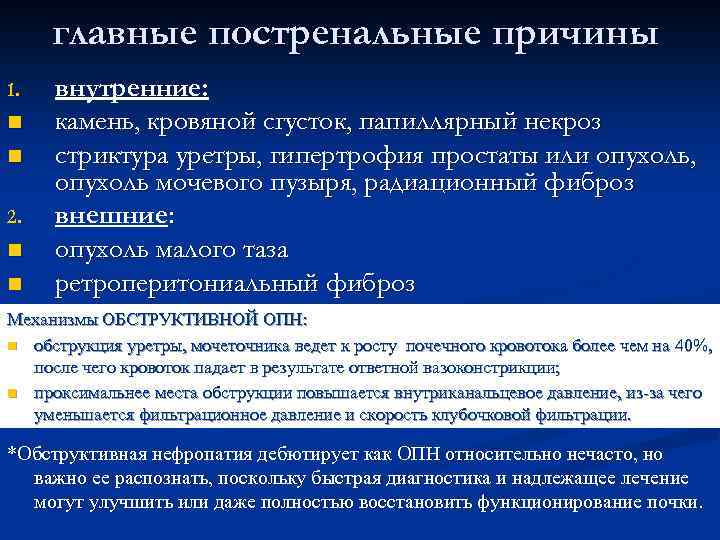 главные постренальные причины

1. внутренние:
- камень, кровяной сгусток, папиллярный некроз
- стриктура уретры, гипертрофия простаты или опухоль, опухоль мочевого пузыря, радиационный фиброз

2. внешние:
- опухоль малого таза
- ретроперитониальный фиброз

Механизмы ОБСТРУКТИВНОЙ ОПН:
- обструкция уретры, мочеточника ведет к росту почечного кровотока более чем на 40%, после чего кровоток падает в результате ответной вазоконстрикции;
- проксимальнее места обструкции повышается внутриканальцевое давление, из-за чего уменьшается фильтрационное давление и скорость клубочковой фильтрации.

*Обструктивная нефропатия дебютирует как ОПН относительно нечасто, но важно ее распознать, поскольку быстрая диагностика и надлежащее лечение могут улучшить или даже полностью восстановить функционирование почки.